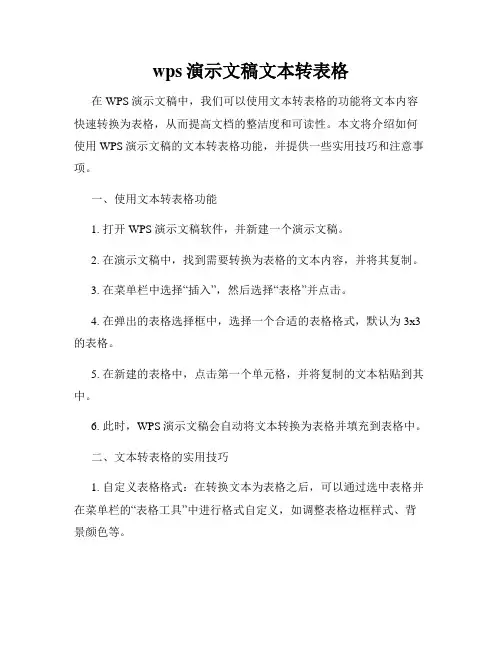 wps 演示文稿文本转表格

在 WPS 演示文稿中，我们可以使用文本转表格的功能将文本内容快速转换为表格，从而提高文档的整洁度和可读性。本文将介绍如何使用 WPS 演示文稿的文本转表格功能，并提供一些实用技巧和注意事项。

一、使用文本转表格功能

1. 打开 WPS 演示文稿软件，并新建一个演示文稿。

2. 在演示文稿中，找到需要转换为表格的文本内容，并将其复制。

3. 在菜单栏中选择“插入”，然后选择“表格”并点击。

4. 在弹出的表格选择框中，选择一个合适的表格格式，默认为 3x3 的表格。

5. 在新建的表格中，点击第一个单元格，并将复制的文本粘贴到其中。

6. 此时，WPS 演示文稿会自动将文本转换为表格并填充到表格中。

二、文本转表格的实用技巧

1. 自定义表格格式：在转换文本为表格之后，可以通过选中表格并在菜单栏的“表格工具”中进行格式自定义，如调整表格边框样式、背景颜色等。